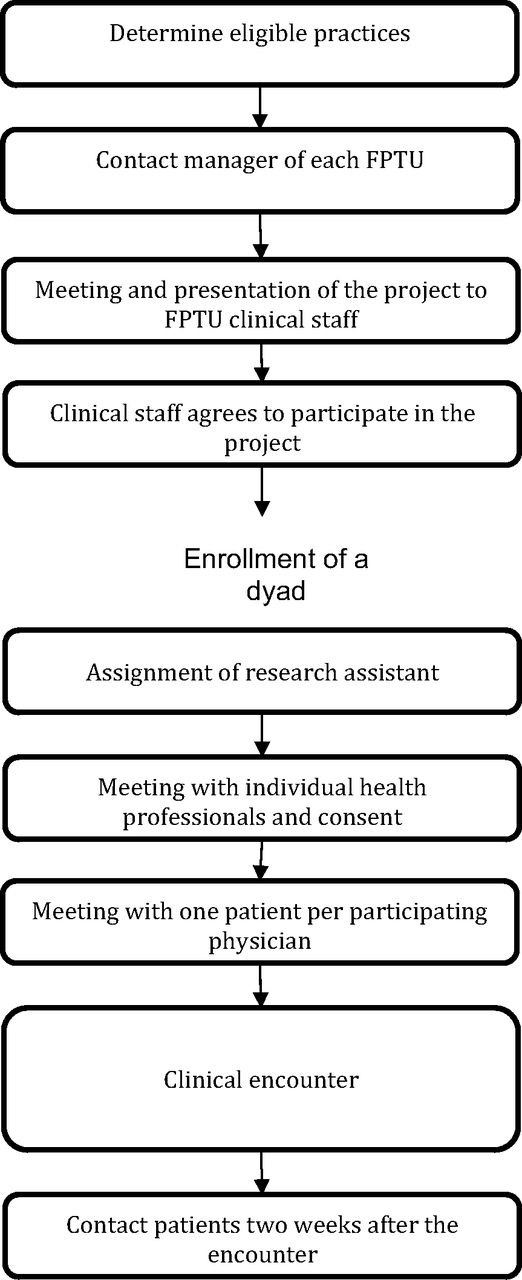 Determine eligible practices

Contact manager of each FPTU

Meeting and presentation of the project to FPTU clinical staff

Clinical staff agrees to participate in the project

Enrollment of a dyad

Assignment of research assistant

Meeting with individual health professionals and consent

Meeting with one patient per participating physician

Clinical encounter

Contact patients two weeks after the encounter